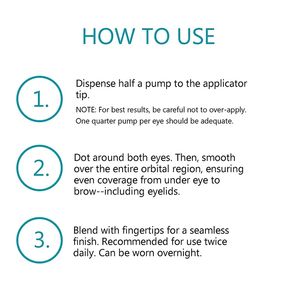 HOW TO USE

1.

Dispense half a pump to the applicator tip.

NOTE: For best results, be careful not to over-apply. One quarter pump per eye should be adequate.

2.

Dot around both eyes. Then, smooth over the entire orbital region, ensuring even coverage from under eye to brow--including eyelids.

3.

Blend with fingertips for a seamless finish. Recommended for use twice daily. Can be worn overnight.